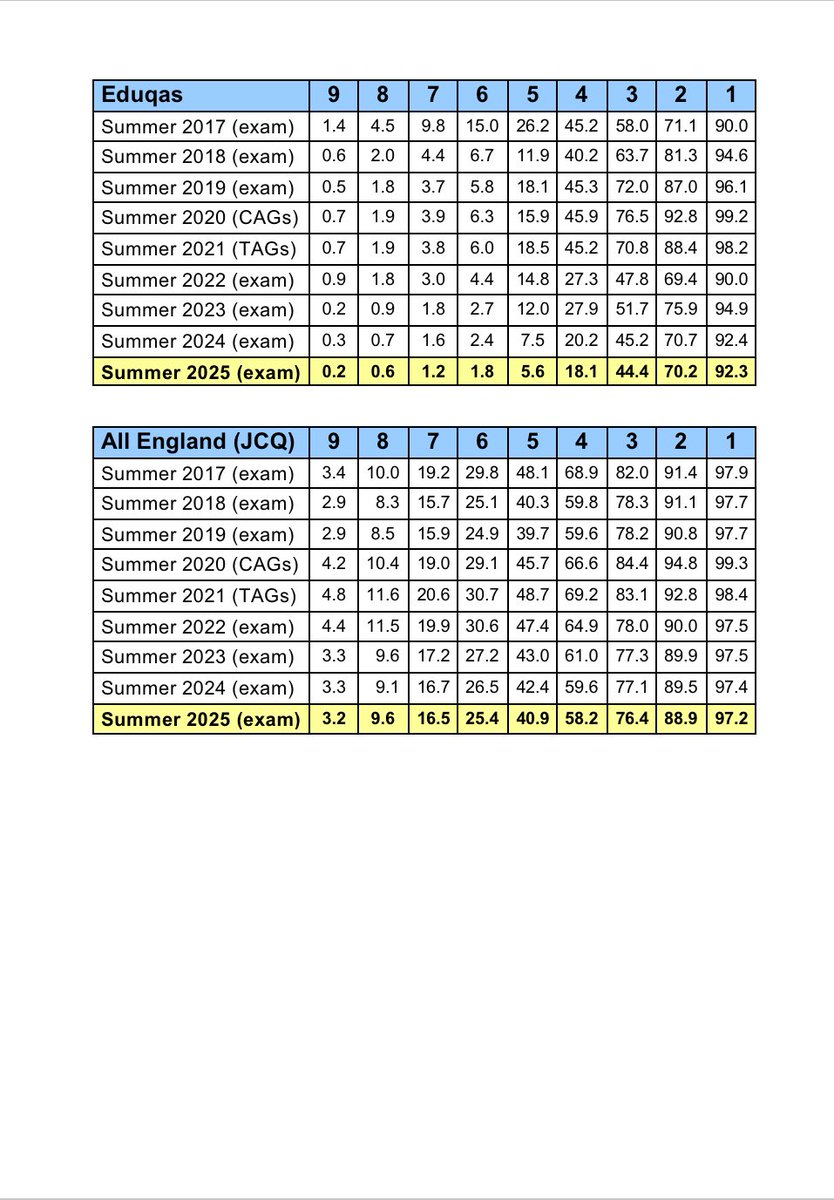 | Eduqas | 9 | 8 | 7 | 6 | 5 | 4 | 3 | 2 | 1 |
|---|---|---|---|---|---|---|---|---|---|
| Summer 2017 (exam) | 1.4 | 4.5 | 9.8 | 15.0 | 26.2 | 45.2 | 58.0 | 71.1 | 90.0 |
| Summer 2018 (exam) | 0.6 | 2.0 | 4.4 | 6.7 | 11.9 | 40.2 | 63.7 | 81.3 | 94.6 |
| Summer 2019 (exam) | 0.5 | 1.8 | 3.7 | 5.8 | 18.1 | 45.3 | 72.0 | 87.0 | 96.1 |
| Summer 2020 (CAGs) | 0.7 | 1.9 | 3.9 | 6.3 | 15.9 | 45.9 | 76.5 | 92.8 | 99.2 |
| Summer 2021 (TAGs) | 0.7 | 1.9 | 3.8 | 6.0 | 18.5 | 45.2 | 70.8 | 88.4 | 98.2 |
| Summer 2022 (exam) | 0.9 | 1.8 | 3.0 | 4.4 | 14.8 | 27.3 | 47.8 | 69.4 | 90.0 |
| Summer 2023 (exam) | 0.2 | 0.9 | 1.8 | 2.7 | 12.0 | 27.9 | 51.7 | 75.9 | 94.9 |
| Summer 2024 (exam) | 0.3 | 0.7 | 1.6 | 2.4 | 7.5 | 20.2 | 45.2 | 70.7 | 92.4 |
| Summer 2025 (exam) | 0.2 | 0.6 | 1.2 | 1.8 | 5.6 | 18.1 | 44.4 | 70.2 | 92.3 |

| All England (JCQ) | 9 | 8 | 7 | 6 | 5 | 4 | 3 | 2 | 1 |
|---|---|---|---|---|---|---|---|---|---|
| Summer 2017 (exam) | 3.4 | 10.0 | 19.2 | 29.8 | 48.1 | 68.9 | 82.0 | 91.4 | 97.9 |
| Summer 2018 (exam) | 2.9 | 8.3 | 15.7 | 25.1 | 40.3 | 59.8 | 78.3 | 91.1 | 97.7 |
| Summer 2019 (exam) | 2.9 | 8.5 | 15.9 | 24.9 | 39.7 | 59.6 | 78.2 | 90.8 | 97.7 |
| Summer 2020 (CAGs) | 4.2 | 10.4 | 19.0 | 29.1 | 45.7 | 66.6 | 84.4 | 94.8 | 99.3 |
| Summer 2021 (TAGs) | 4.8 | 11.6 | 20.6 | 30.7 | 48.7 | 69.2 | 83.1 | 92.8 | 98.4 |
| Summer 2022 (exam) | 4.4 | 11.5 | 19.9 | 30.6 | 47.4 | 64.9 | 78.0 | 90.0 | 97.5 |
| Summer 2023 (exam) | 3.3 | 9.6 | 17.2 | 27.2 | 43.0 | 61.0 | 77.3 | 89.9 | 97.5 |
| Summer 2024 (exam) | 3.3 | 9.1 | 16.7 | 26.5 | 42.4 | 59.6 | 77.1 | 89.5 | 97.4 |
| Summer 2025 (exam) | 3.2 | 9.6 | 16.5 | 25.4 | 40.9 | 58.2 | 76.4 | 88.9 | 97.2 |